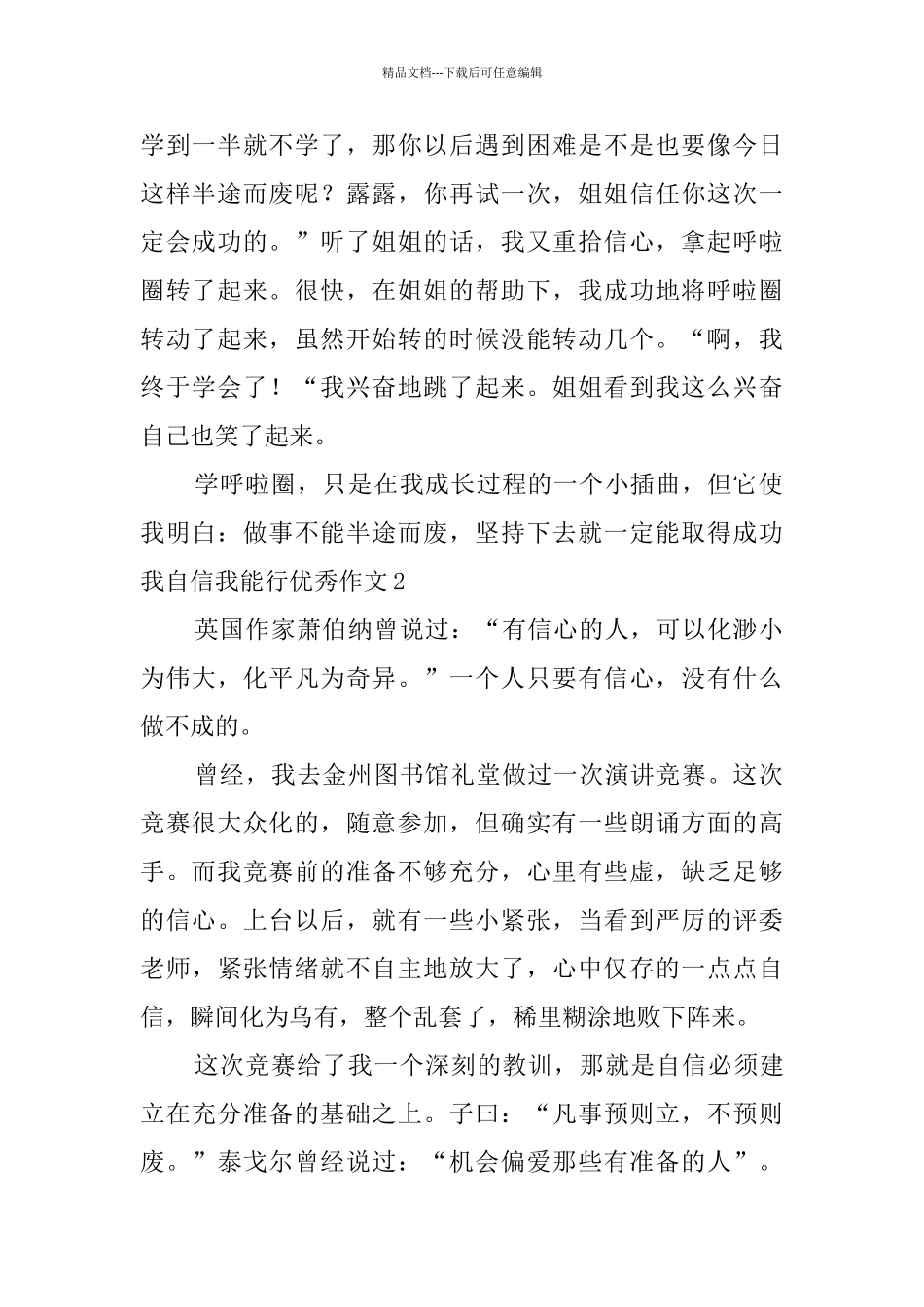 精品文档---下载后可任意编辑

学到一半就不学了，那你以后遇到困难是不是也要像今日这样半途而废呢？露露，你再试一次，姐姐信任你这次一定会成功的。”听了姐姐的话，我又重拾信心，拿起呼啦圈转了起来。很快，在姐姐的帮助下，我成功地将呼啦圈转动了起来，虽然开始转的时候没能转动几个。“啊，我终于学会了！“我兴奋地跳了起来。姐姐看到我这么兴奋自己也笑了起来。

学呼啦圈，只是在我成长过程的一个小插曲，但它使我明白：做事不能半途而废，坚持下去就一定能取得成功

我自信我能行优秀作文2

英国作家萧伯纳曾说过：“有信心的人，可以化渺小为伟大，化平凡为奇异。”一个人只要有信心，没有什么做不成的。

曾经，我去金州图书馆礼堂做过一次演讲竞赛。这次竞赛很大众化的，随意参加，但确实有一些朗诵方面的高手。而我竞赛前的准备不够充分，心里有些虚，缺乏足够的信心。上台以后，就有一些小紧张，当看到严厉的评委老师，紧张情绪就不自主地放大了，心中仅存的一点点自信，瞬间化为乌有，整个乱套了，稀里糊涂地败下阵来。

这次竞赛给了我一个深刻的教训，那就是自信必须建立在充分准备的基础之上。子曰：“凡事预则立，不预则废。”泰戈尔曾经说过：“机会偏爱那些有准备的人”。